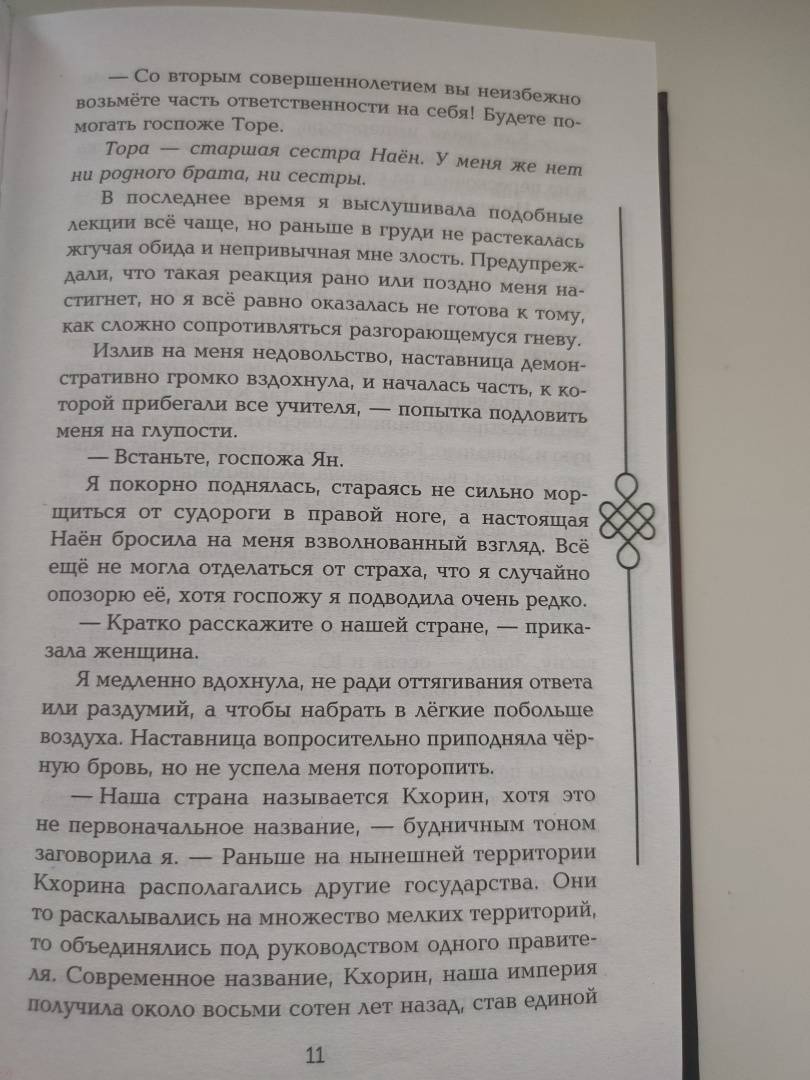 — Со вторым совершеннолетием вы неизбежно возьмёте часть ответственности на себя! Будете помогать госпоже Торе.

Тора — старшая сестра Наён. У меня же нет ни родного брата, ни сестры.

В последнее время я выслушивала подобные лекции всё чаще, но раньше в груди не растекалась жгучая обида и непривычная мне злость. Предупреждали, что такая реакция рано или поздно меня настигнет, но я всё равно оказалась не готова к тому, как сложно сопротивляться разгорающемуся гневу.

Излив на меня недовольство, наставница демонстративно громко вздохнула, и началась часть, к которой прибегали все учителя, — попытка подловить меня на глупости.

— Встаньте, госпожа Ян.

Я покорно поднялась, стараясь не сильно морщиться от судороги в правой ноге, а настоящая Наён бросила на меня взволнованный взгляд. Всё ещё не могла отделаться от страха, что я случайно опозорю её, хотя госпожу я подводила очень редко.

— Кратко расскажите о нашей стране, — приказала женщина.

Я медленно вдохнула, не ради оттягивания ответа или раздумий, а чтобы набрать в лёгкие побольше воздуха. Наставница вопросительно приподняла чёрную бровь, но не успела меня поторопить.

— Наша страна называется Кхорин, хотя это не первоначальное название, — будничным тоном заговорила я. — Раньше на нынешней территории Кхорина располагались другие государства. Они то раскалывались на множество мелких территорий, то объединялись под руководством одного правителя. Современное название, Кхорин, наша империя получила около восьми сотен лет назад, став единой

11